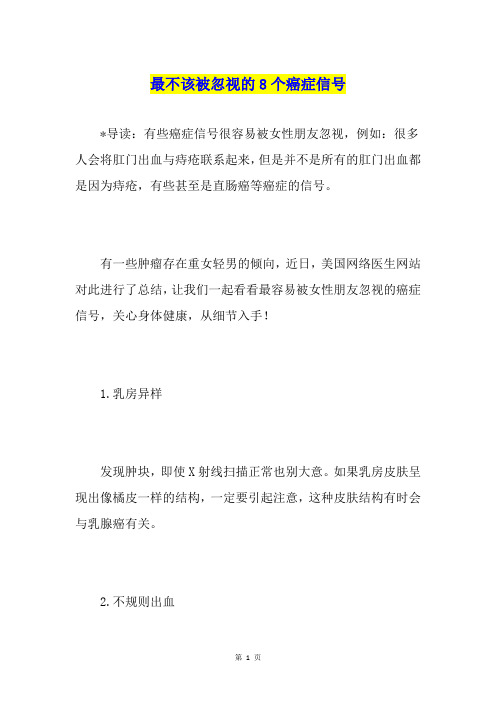 最不该被忽视的8个癌症信号

*导读：有些癌症信号很容易被女性朋友忽视，例如：很多人会将肛门出血与痔疮联系起来，但是并不是所有的肛门出血都是因为痔疮，有些甚至是直肠癌等癌症的信号。

有一些肿瘤存在重女轻男的倾向，近日，美国网络医生网站对此进行了总结，让我们一起看看最容易被女性朋友忽视的癌症信号，关心身体健康，从细节入手！

1.乳房异样

发现肿块，即使X射线扫描正常也别大意。如果乳房皮肤呈现出像橘皮一样的结构，一定要引起注意，这种皮肤结构有时会与乳腺癌有关。

2.不规则出血

第 1 页